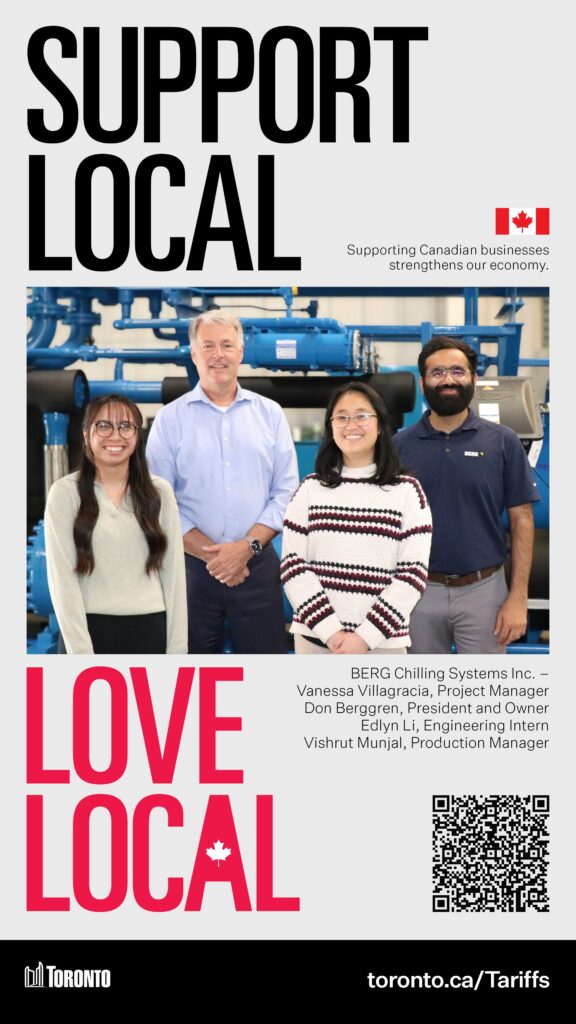 SUPPORT LOCAL

Supporting Canadian businesses strengthens our economy.

BERG

LOVE LOCAL

BERG Chilling Systems Inc. –
Vanessa Villagracia, Project Manager
Don Berggren, President and Owner
Edlyn Li, Engineering Intern
Vishrut Munjal, Production Manager

TORONTO

toronto.ca/Tariffs